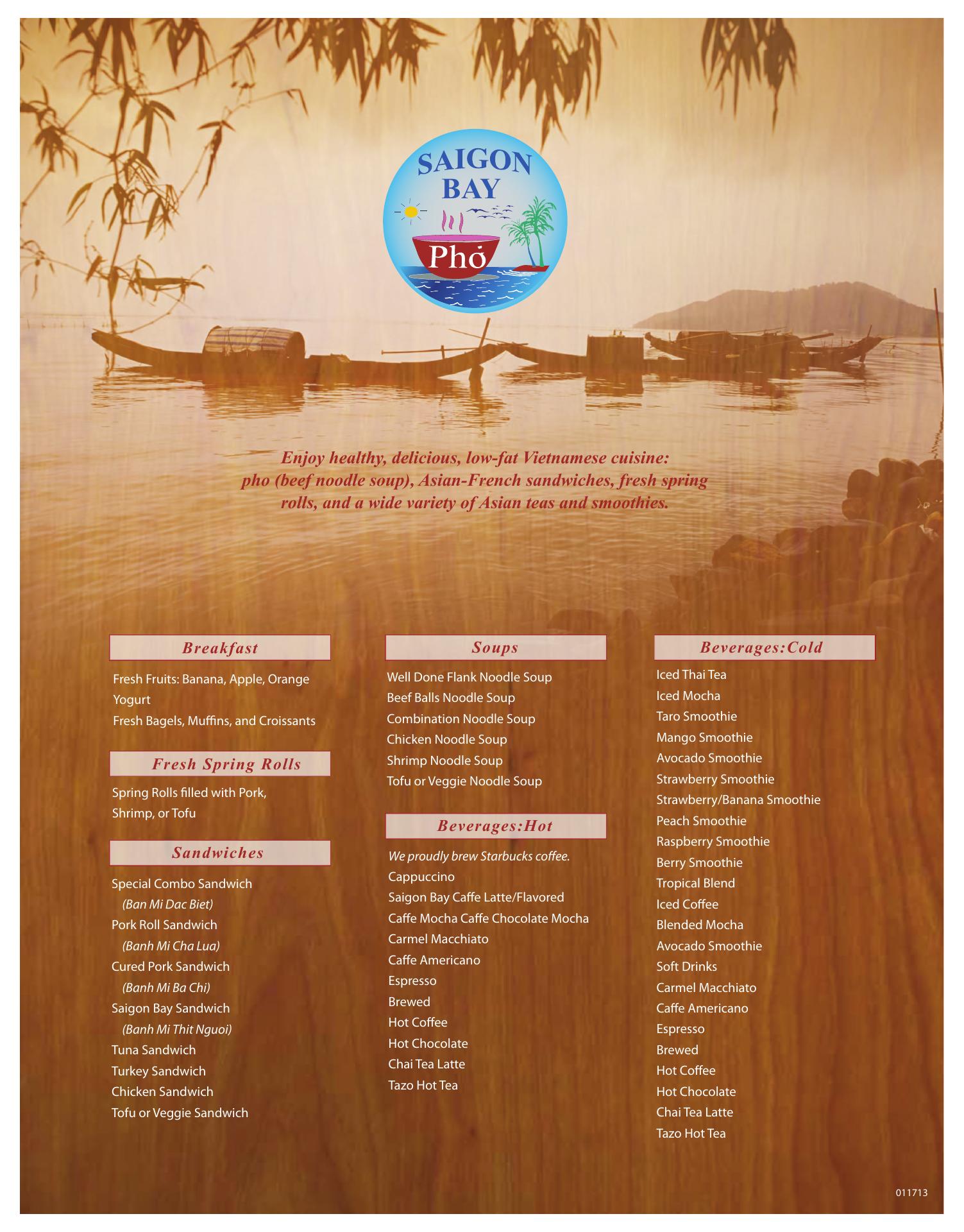 SAIGON BAY

Phở

Enjoy healthy, delicious, low-fat Vietnamese cuisine: pho (beef noodle soup), Asian-French sandwiches, fresh spring rolls, and a wide variety of Asian teas and smoothies.

Breakfast

Fresh Fruits: Banana, Apple, Orange
Yogurt
Fresh Bagels, Muffins, and Croissants

Fresh Spring Rolls

Spring Rolls filled with Pork, Shrimp, or Tofu

Sandwiches

Special Combo Sandwich
(Ban Mi Dac Biet)
Pork Roll Sandwich
(Banh Mi Cha Lua)
Cured Pork Sandwich
(Banh Mi Ba Chi)
Saigon Bay Sandwich
(Banh Mi Thit Nguoi)
Tuna Sandwich
Turkey Sandwich
Chicken Sandwich
Tofu or Veggie Sandwich

Soups

Well Done Flank Noodle Soup
Beef Balls Noodle Soup
Combination Noodle Soup
Chicken Noodle Soup
Shrimp Noodle Soup
Tofu or Veggie Noodle Soup

Beverages:Hot

We proudly brew Starbucks coffee.
Cappuccino
Saigon Bay Caffe Latte/Flavored
Caffe Mocha Caffe Chocolate Mocha
Carmel Macchiato
Caffe Americano
Espresso
Brewed
Hot Coffee
Hot Chocolate
Chai Tea Latte
Tazo Hot Tea

Beverages:Cold

Iced Thai Tea
Iced Mocha
Taro Smoothie
Mango Smoothie
Avocado Smoothie
Strawberry Smoothie
Strawberry/Banana Smoothie
Peach Smoothie
Raspberry Smoothie
Berry Smoothie
Tropical Blend
Iced Coffee
Blended Mocha
Avocado Smoothie
Soft Drinks
Carmel Macchiato
Caffe Americano
Espresso
Brewed
Hot Coffee
Hot Chocolate
Chai Tea Latte
Tazo Hot Tea

011713